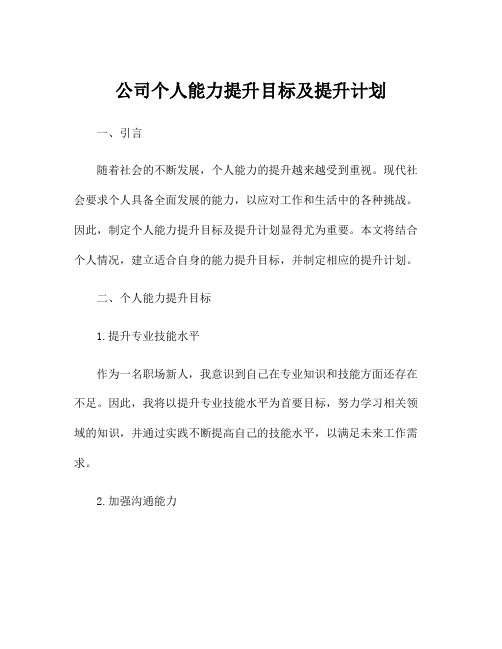 公司个人能力提升目标及提升计划

一、引言

随着社会的不断发展，个人能力的提升越来越受到重视。现代社会要求个人具备全面发展的能力，以应对工作和生活中的各种挑战。因此，制定个人能力提升目标及提升计划显得尤为重要。本文将结合个人情况，建立适合自身的能力提升目标，并制定相应的提升计划。

二、个人能力提升目标

1.提升专业技能水平

作为一名职场新人，我意识到自己在专业知识和技能方面还存在不足。因此，我将以提升专业技能水平为首要目标，努力学习相关领域的知识，并通过实践不断提高自己的技能水平，以满足未来工作需求。

2.加强沟通能力